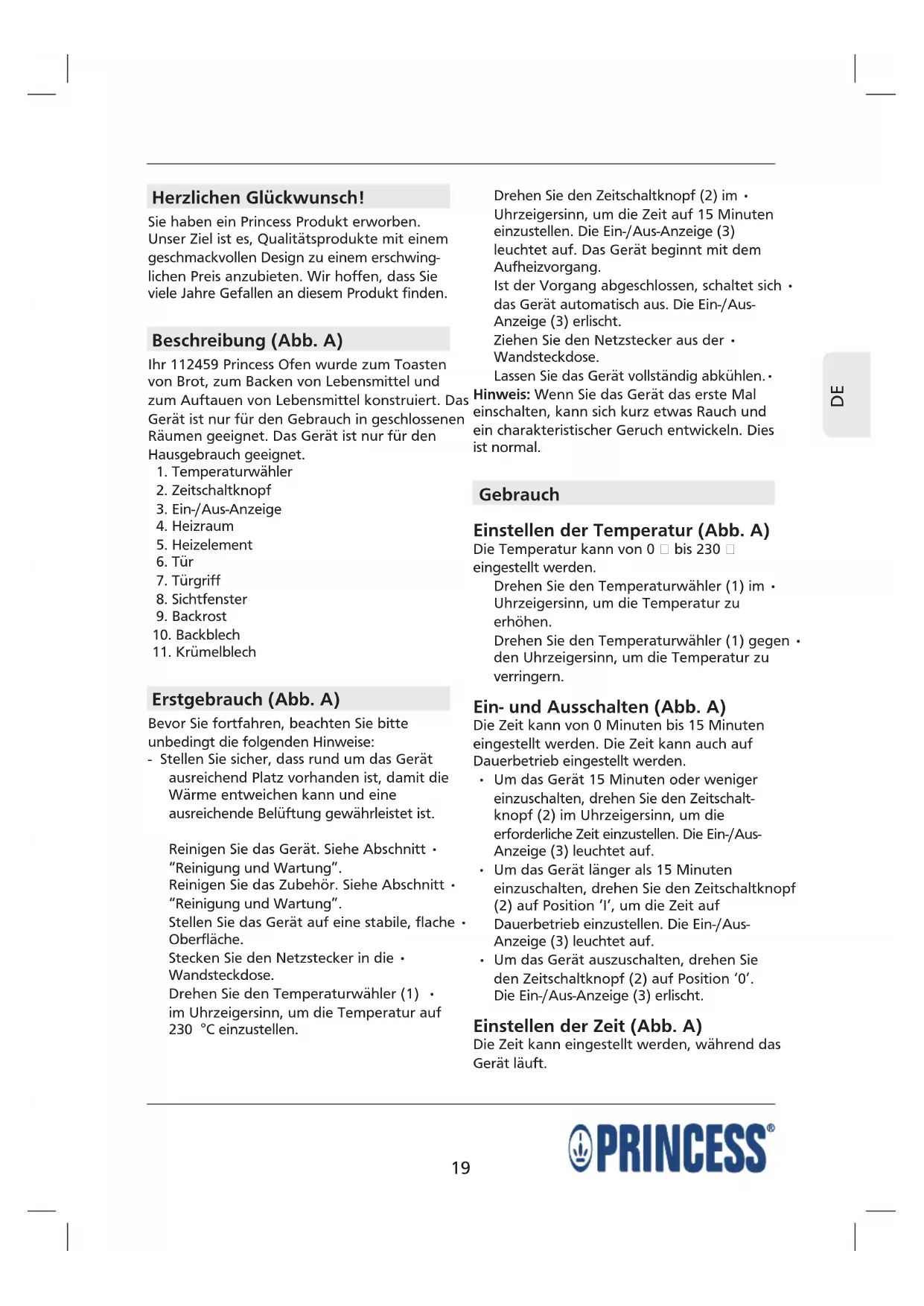 Herzlichen Glückwunsch!

Sie haben ein Princess Produkt erworben. Unser Ziel ist es, Qualitätsprodukte mit einem geschmackvollen Design zu einem erschwinglichen Preis anzubieten. Wir hoffen, dass Sie viele Jahre Gefallen an diesem Produkt finden.

Beschreibung (Abb. A)

Ihr 112459 Princess Ofen wurde zum Toasten von Brot, zum Backen von Lebensmittel und zum Auftauen von Lebensmittel konstruiert. Das Gerät ist nur für den Gebrauch in geschlossenen Räumen geeignet. Das Gerät ist nur für den Hausgebrauch geeignet.
1. Temperaturwähler
2. Zeitschaltknopf
3. Ein-/Aus-Anzeige
4. Heizraum
5. Heizelement
6. Tür
7. Türgriff
8. Sichtfenster
9. Backrost
10. Backblech
11. Krümelblech

Erstgebrauch (Abb. A)

Bevor Sie fortfahren, beachten Sie bitte unbedingt die folgenden Hinweise:
- Stellen Sie sicher, dass rund um das Gerät ausreichend Platz vorhanden ist, damit die Wärme entweichen kann und eine ausreichende Belüftung gewährleistet ist.

Reinigen Sie das Gerät. Siehe Abschnitt • "Reinigung und Wartung".
Reinigen Sie das Zubehör. Siehe Abschnitt • "Reinigung und Wartung".
Stellen Sie das Gerät auf eine stabile, flache • Oberfläche.
Stecken Sie den Netzstecker in die • Wandsteckdose.
Drehen Sie den Temperaturwähler (1) • im Uhrzeigersinn, um die Temperatur auf 230 °C einzustellen.
Drehen Sie den Zeitschaltknopf (2) im • Uhrzeigersinn, um die Zeit auf 15 Minuten einzustellen. Die Ein-/Aus-Anzeige (3) leuchtet auf. Das Gerät beginnt mit dem Aufheizvorgang.
Ist der Vorgang abgeschlossen, schaltet sich • das Gerät automatisch aus. Die Ein-/Aus-Anzeige (3) erlischt.
Ziehen Sie den Netzstecker aus der • Wandsteckdose.
Lassen Sie das Gerät vollständig abkühlen. •
Hinweis: Wenn Sie das Gerät das erste Mal einschalten, kann sich kurz etwas Rauch und ein charakteristischer Geruch entwickeln. Dies ist normal.

Gebrauch

Einstellen der Temperatur (Abb. A)
Die Temperatur kann von 0 □ bis 230 □ eingestellt werden.
Drehen Sie den Temperaturwähler (1) im • Uhrzeigersinn, um die Temperatur zu erhöhen.
Drehen Sie den Temperaturwähler (1) gegen • den Uhrzeigersinn, um die Temperatur zu verringern.

Ein- und Ausschalten (Abb. A)
Die Zeit kann von 0 Minuten bis 15 Minuten eingestellt werden. Die Zeit kann auch auf Dauerbetrieb eingestellt werden.
• Um das Gerät 15 Minuten oder weniger einzuschalten, drehen Sie den Zeitschaltknopf (2) im Uhrzeigersinn, um die erforderliche Zeit einzustellen. Die Ein-/Aus-Anzeige (3) leuchtet auf.
• Um das Gerät länger als 15 Minuten einzuschalten, drehen Sie den Zeitschaltknopf (2) auf Position 'I', um die Zeit auf Dauerbetrieb einzustellen. Die Ein-/Aus-Anzeige (3) leuchtet auf.
• Um das Gerät auszuschalten, drehen Sie den Zeitschaltknopf (2) auf Position '0'. Die Ein-/Aus-Anzeige (3) erlischt.

Einstellen der Zeit (Abb. A)
Die Zeit kann eingestellt werden, während das Gerät läuft.

DE

19

PRINCESS®